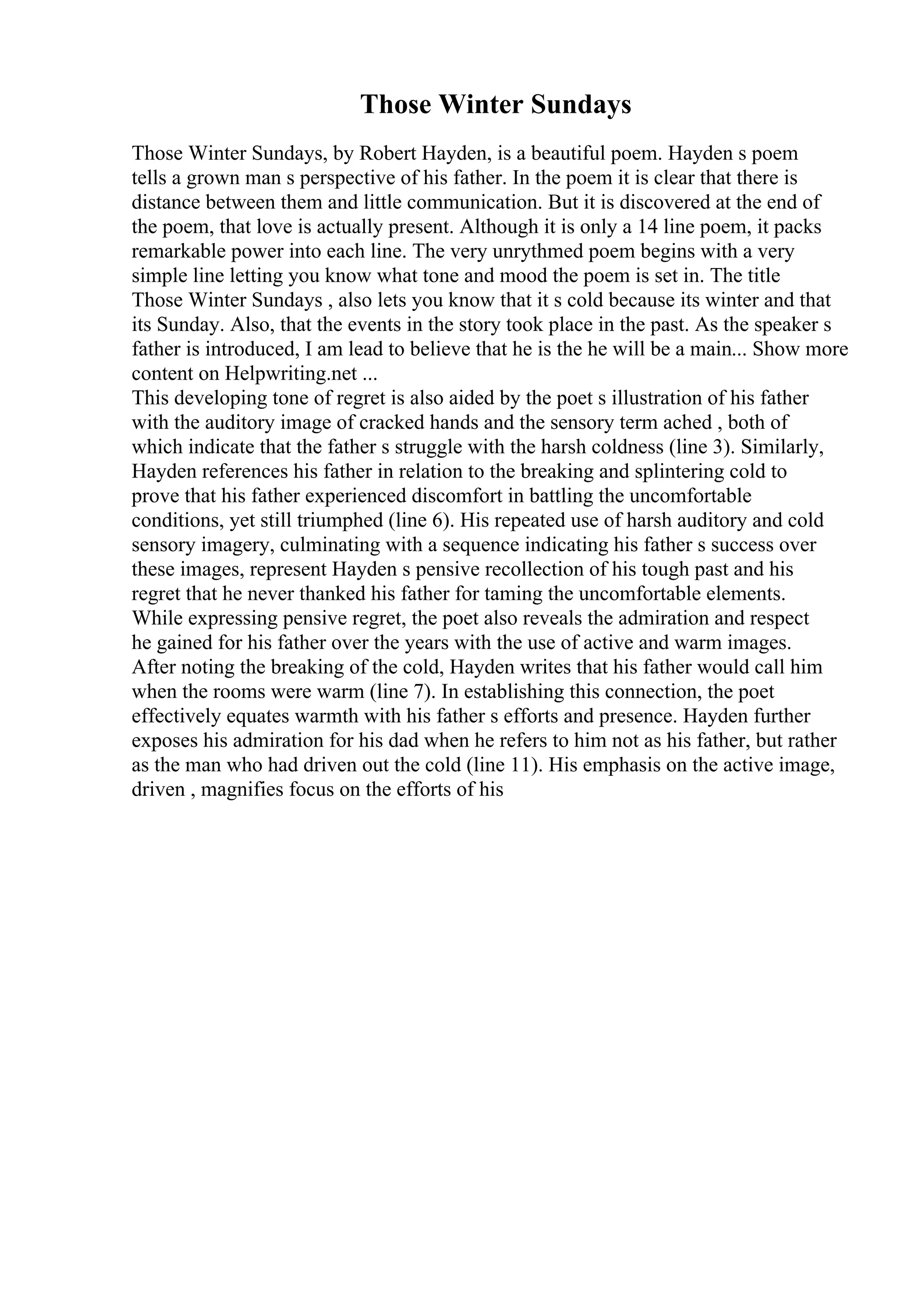 Those Winter Sundays

Those Winter Sundays, by Robert Hayden, is a beautiful poem. Hayden s poem tells a grown man s perspective of his father. In the poem it is clear that there is distance between them and little communication. But it is discovered at the end of the poem, that love is actually present. Although it is only a 14 line poem, it packs remarkable power into each line. The very unrythmed poem begins with a very simple line letting you know what tone and mood the poem is set in. The title Those Winter Sundays , also lets you know that it s cold because its winter and that its Sunday. Also, that the events in the story took place in the past. As the speaker s father is introduced, I am lead to believe that he is the he will be a main... Show more content on Helpwriting.net ...
This developing tone of regret is also aided by the poet s illustration of his father with the auditory image of cracked hands and the sensory term ached , both of which indicate that the father s struggle with the harsh coldness (line 3). Similarly, Hayden references his father in relation to the breaking and splintering cold to prove that his father experienced discomfort in battling the uncomfortable conditions, yet still triumphed (line 6). His repeated use of harsh auditory and cold sensory imagery, culminating with a sequence indicating his father s success over these images, represent Hayden s pensive recollection of his tough past and his regret that he never thanked his father for taming the uncomfortable elements. While expressing pensive regret, the poet also reveals the admiration and respect he gained for his father over the years with the use of active and warm images. After noting the breaking of the cold, Hayden writes that his father would call him when the rooms were warm (line 7). In establishing this connection, the poet effectively equates warmth with his father s efforts and presence. Hayden further exposes his admiration for his dad when he refers to him not as his father, but rather as the man who had driven out the cold (line 11). His emphasis on the active image, driven , magnifies focus on the efforts of his